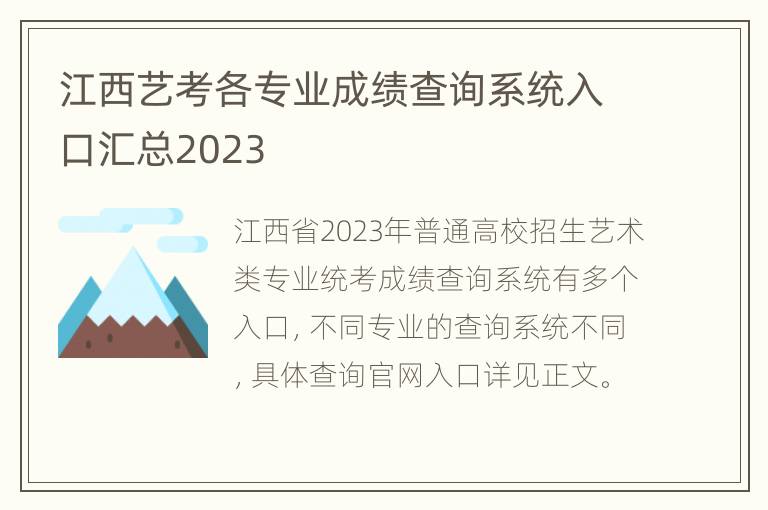 江西艺考各专业成绩查询系统入口汇总2023

江西省2023年普通高校招生艺术类专业统考成绩查询系统有多个入口, 不同专业的查询系统不同, 具体查询官网入口详见正文。